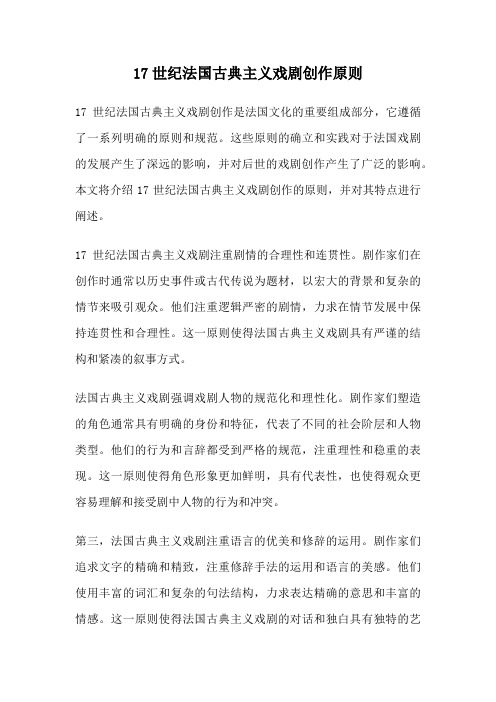 17 世纪法国古典主义戏剧创作原则

17 世纪法国古典主义戏剧创作是法国文化的重要组成部分，它遵循了一系列明确的原则和规范。这些原则的确立和实践对于法国戏剧的发展产生了深远的影响，并对后世的戏剧创作产生了广泛的影响。本文将介绍 17 世纪法国古典主义戏剧创作的原则，并对其特点进行阐述。

17 世纪法国古典主义戏剧注重剧情的合理性和连贯性。剧作家们在创作时通常以历史事件或古代传说为题材，以宏大的背景和复杂的情节来吸引观众。他们注重逻辑严密的剧情，力求在情节发展中保持连贯性和合理性。这一原则使得法国古典主义戏剧具有严谨的结构和紧凑的叙事方式。

法国古典主义戏剧强调戏剧人物的规范化和理性化。剧作家们塑造的角色通常具有明确的身份和特征，代表了不同的社会阶层和人物类型。他们的行为和言辞都受到严格的规范，注重理性和稳重的表现。这一原则使得角色形象更加鲜明，具有代表性，也使得观众更容易理解和接受剧中人物的行为和冲突。

第三，法国古典主义戏剧注重语言的优美和修辞的运用。剧作家们追求文字的精确和精致，注重修辞手法的运用和语言的美感。他们使用丰富的词汇和复杂的句法结构，力求表达精确的意思和丰富的情感。这一原则使得法国古典主义戏剧的对话和独白具有独特的艺